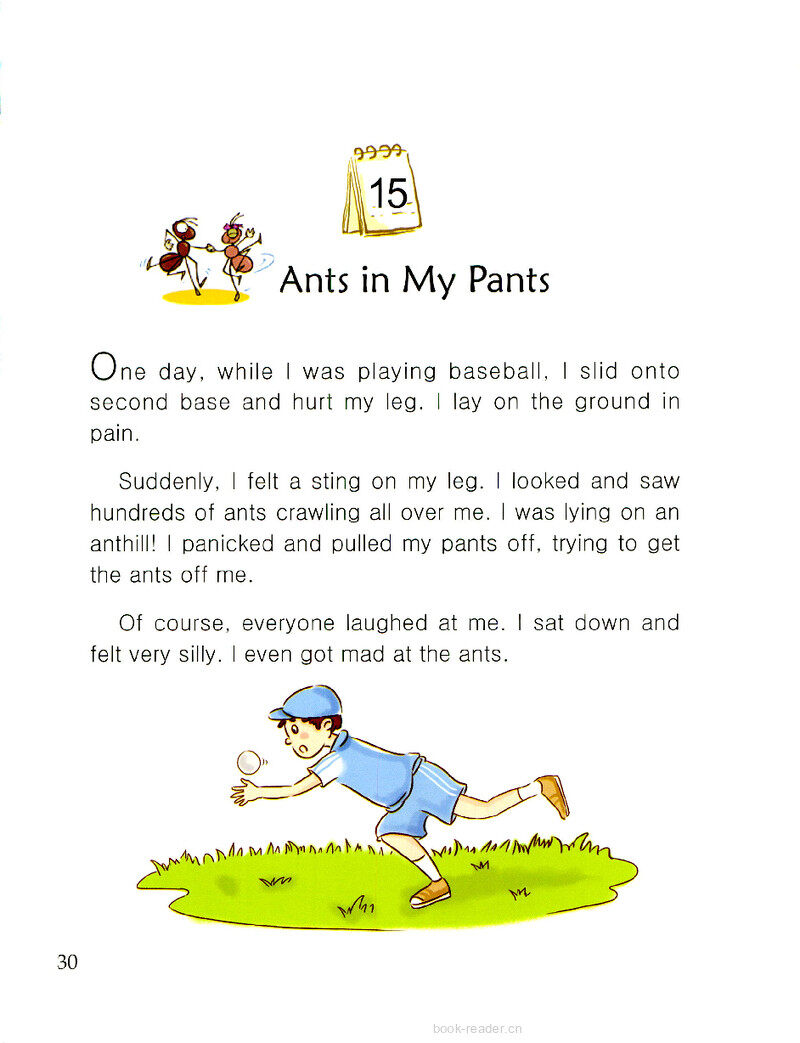 15

Ants in My Pants

One day, while I was playing baseball, I slid onto second base and hurt my leg. I lay on the ground in pain.

Suddenly, I felt a sting on my leg. I looked and saw hundreds of ants crawling all over me. I was lying on an anthill! I panicked and pulled my pants off, trying to get the ants off me.

Of course, everyone laughed at me. I sat down and felt very silly. I even got mad at the ants.

30

book-reader.cn